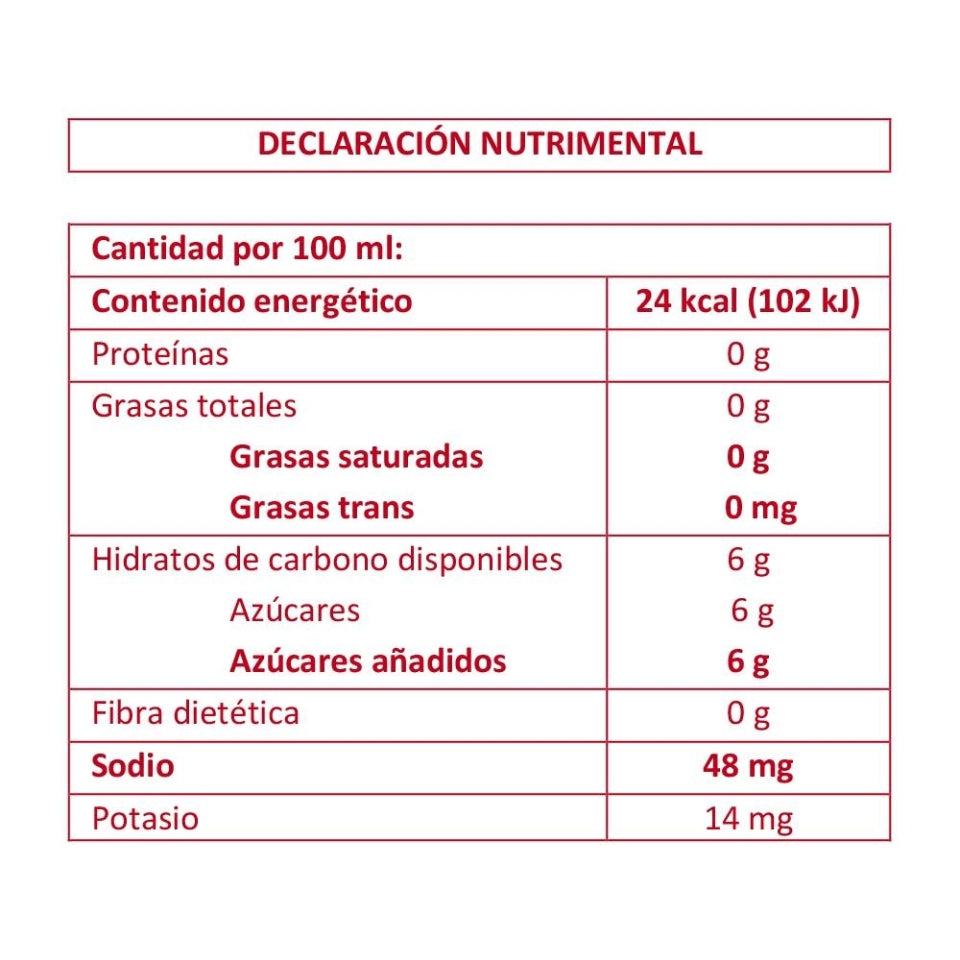 DECLARACIÓN NUTRIMENTAL

| Cantidad por 100 ml: | |
|---|---|
| Contenido energético | 24 kcal (102 kJ) |
| Proteínas | 0 g |
| Grasas totales | 0 g |
| Grasas saturadas | 0 g |
| Grasas trans | 0 mg |
| Hidratos de carbono disponibles | 6 g |
| Azúcares | 6 g |
| Azúcares añadidos | 6 g |
| Fibra dietética | 0 g |
| Sodio | 48 mg |
| Potasio | 14 mg |